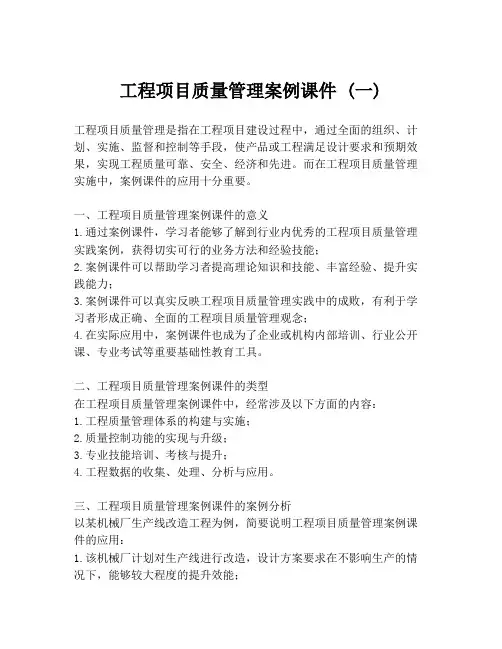 工程项目质量管理案例课件（一）

工程项目质量管理是指在工程项目建设过程中，通过全面的组织、计划、实施、监督和控制等手段，使产品或工程满足设计要求和预期效果，实现工程质量可靠、安全、经济和先进。而在工程项目质量管理实施中，案例课件的应用十分重要。

一、工程项目质量管理案例课件的意义
1.通过案例课件，学习者能够了解到行业内优秀的工程项目质量管理实践案例，获得切实可行的业务方法和经验技能；
2.案例课件可以帮助学习者提高理论知识和技能、丰富经验、提升实践能力；
3.案例课件可以真实反映工程项目质量管理实践中的成败，有利于学习者形成正确、全面的工程项目质量管理观念；
4.在实际应用中，案例课件也成为了企业或机构内部培训、行业公开课、专业考试等重要基础性教育工具。

二、工程项目质量管理案例课件的类型
在工程项目质量管理案例课件中，经常涉及以下方面的内容：
1.工程质量管理体系的构建与实施；
2.质量控制功能的实现与升级；
3.专业技能培训、考核与提升；
4.工程数据的收集、处理、分析与应用。

三、工程项目质量管理案例课件的案例分析
以某机械厂生产线改造工程为例，简要说明工程项目质量管理案例课件的应用：
1.该机械厂计划对生产线进行改造，设计方案要求在不影响生产的情况下，能够较大程度的提升效能；